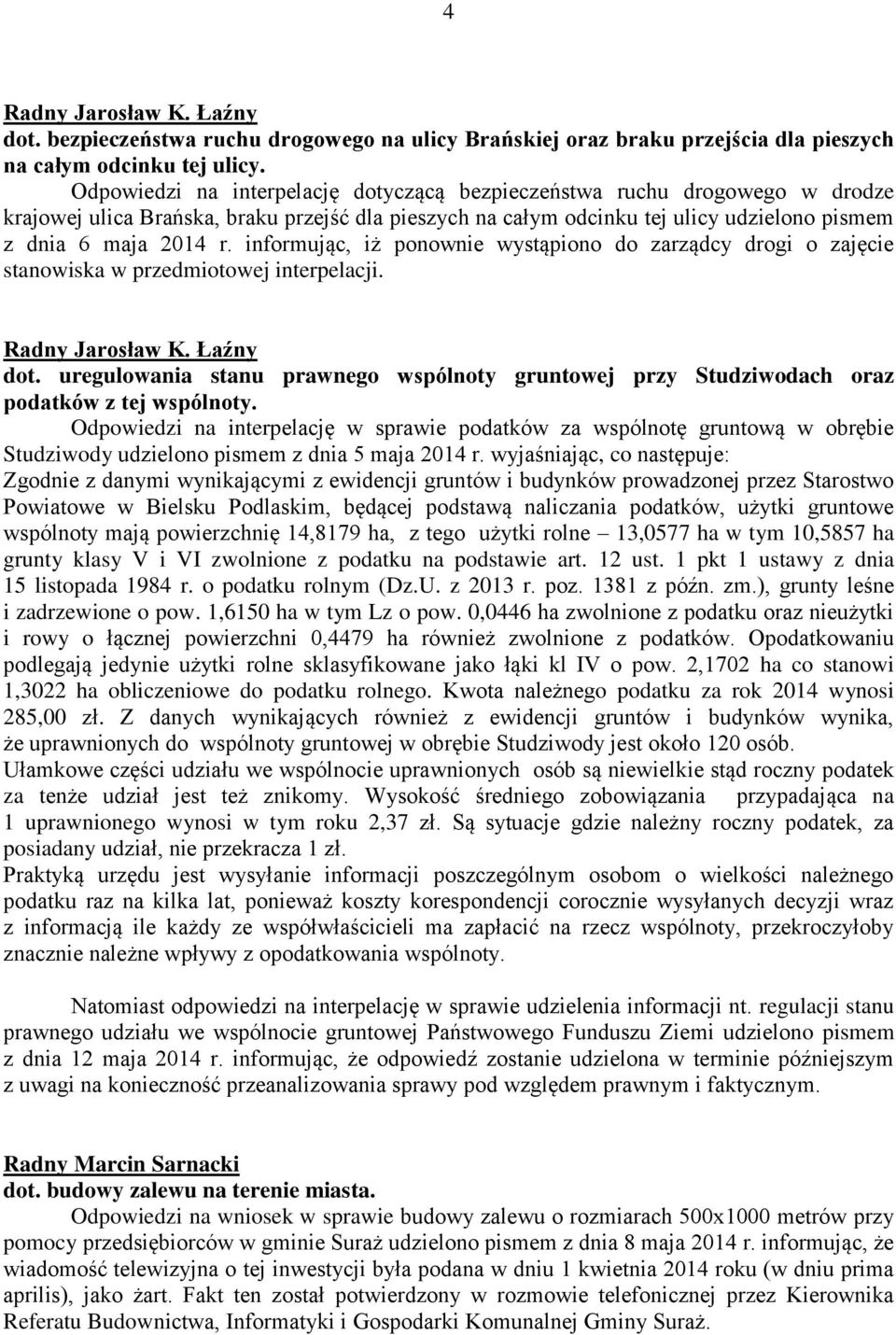 4

Radny Jarosław K. Łaźny
dot. bezpieczeństwa ruchu drogowego na ulicy Brańskiej oraz braku przejścia dla pieszych na całym odcinku tej ulicy.
Odpowiedzi na interpelację dotyczącą bezpieczeństwa ruchu drogowego w drodze krajowej ulica Brańska, braku przejść dla pieszych na całym odcinku tej ulicy udzielono pismem z dnia 6 maja 2014 r. informując, iż ponownie wystąpiono do zarządcy drogi o zajęcie stanowiska w przedmiotowej interpelacji.

Radny Jarosław K. Łaźny
dot. uregulowania stanu prawnego wspólnoty gruntowej przy Studziwodach oraz podatków z tej wspólnoty.
Odpowiedzi na interpelację w sprawie podatków za wspólnotę gruntową w obrębie Studziwody udzielono pismem z dnia 5 maja 2014 r. wyjaśniając, co następuje:
Zgodnie z danymi wynikającymi z ewidencji gruntów i budynków prowadzonej przez Starostwo Powiatowe w Bielsku Podlaskim, będącej podstawą naliczania podatków, użytki gruntowe wspólnoty mają powierzchnię 14,8179 ha, z tego użytki rolne – 13,0577 ha w tym 10,5857 ha grunty klasy V i VI zwolnione z podatku na podstawie art. 12 ust. 1 pkt 1 ustawy z dnia 15 listopada 1984 r. o podatku rolnym (Dz.U. z 2013 r. poz. 1381 z późn. zm.), grunty leśne i zadrzewione o pow. 1,6150 ha w tym Lz o pow. 0,0446 ha zwolnione z podatku oraz nieużytki i rowy o łącznej powierzchni 0,4479 ha również zwolnione z podatków. Opodatkowaniu podlegają jedynie użytki rolne sklasyfikowane jako łąki kl IV o pow. 2,1702 ha co stanowi 1,3022 ha obliczeniowe do podatku rolnego. Kwota należnego podatku za rok 2014 wynosi 285,00 zł. Z danych wynikających również z ewidencji gruntów i budynków wynika, że uprawnionych do wspólnoty gruntowej w obrębie Studziwody jest około 120 osób.
Ułamkowe części udziału we wspólnocie uprawnionych osób są niewielkie stąd roczny podatek za tenże udział jest też znikomy. Wysokość średniego zobowiązania przypadająca na 1 uprawnionego wynosi w tym roku 2,37 zł. Są sytuacje gdzie należny roczny podatek, za posiadany udział, nie przekracza 1 zł.
Praktyką urzędu jest wysyłanie informacji poszczególnym osobom o wielkości należnego podatku raz na kilka lat, ponieważ koszty korespondencji corocznie wysyłanych decyzji wraz z informacją ile każdy ze współwłaścicieli ma zapłacić na rzecz wspólnoty, przekroczyłoby znacznie należne wpływy z opodatkowania wspólnoty.

Natomiast odpowiedzi na interpelację w sprawie udzielenia informacji nt. regulacji stanu prawnego udziału we wspólnocie gruntowej Państwowego Funduszu Ziemi udzielono pismem z dnia 12 maja 2014 r. informując, że odpowiedź zostanie udzielona w terminie późniejszym z uwagi na konieczność przeanalizowania sprawy pod względem prawnym i faktycznym.

Radny Marcin Sarnacki
dot. budowy zalewu na terenie miasta.
Odpowiedzi na wniosek w sprawie budowy zalewu o rozmiarach 500x1000 metrów przy pomocy przedsiębiorców w gminie Suraż udzielono pismem z dnia 8 maja 2014 r. informując, że wiadomość telewizyjna o tej inwestycji była podana w dniu 1 kwietnia 2014 roku (w dniu prima aprilis), jako żart. Fakt ten został potwierdzony w rozmowie telefonicznej przez Kierownika Referatu Budownictwa, Informatyki i Gospodarki Komunalnej Gminy Suraż.